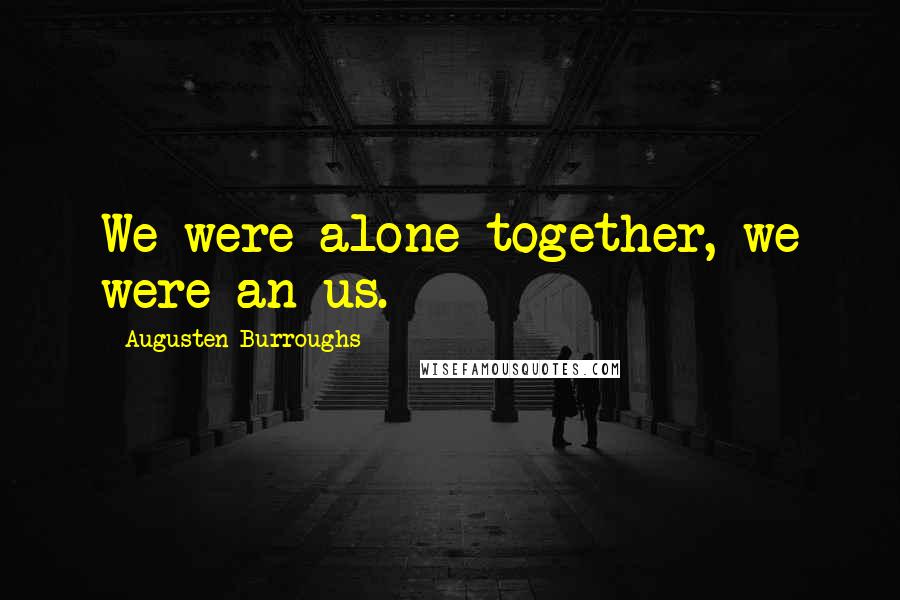 We were alone together, we were an us.

Augusten Burroughs

WISEFAMOUSQUOTES.COM